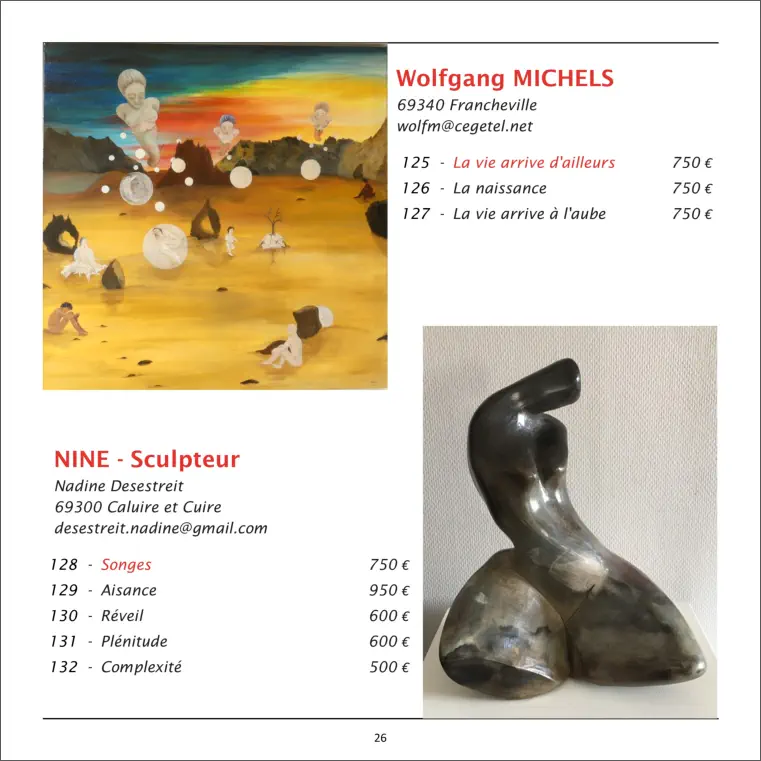 Wolfgang MICHELS
69340 Francheville
wolfm@cegetel.net

125 - La vie arrive d'ailleurs 750 €
126 - La naissance 750 €
127 - La vie arrive à l'aube 750 €

NINE - Sculpteur
Nadine Desestreit
69300 Caluire et Cuire
desestreit.nadine@gmail.com

128 - Songes 750 €
129 - Aisance 950 €
130 - Réveil 600 €
131 - Plénitude 600 €
132 - Complexité 500 €

26